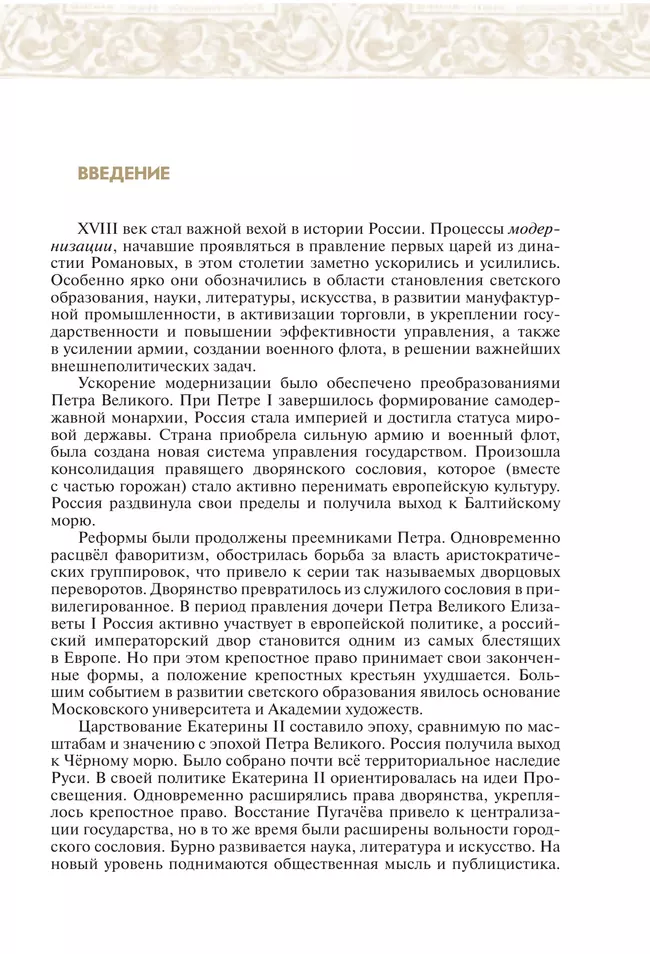 ВВЕДЕНИЕ

XVIII век стал важной вехой в истории России. Процессы модернизации, начавшие проявляться в правление первых царей из династии Романовых, в этом столетии заметно ускорились и усилились. Особенно ярко они обозначились в области становления светского образования, науки, литературы, искусства, в развитии мануфактурной промышленности, в активизации торговли, в укреплении государственности и повышении эффективности управления, а также в усилении армии, создании военного флота, в решении важнейших внешнеполитических задач.

Ускорение модернизации было обеспечено преобразованиями Петра Великого. При Петре I завершилось формирование самодержавной монархии, Россия стала империей и достигла статуса мировой державы. Страна приобрела сильную армию и военный флот, была создана новая система управления государством. Произошла консолидация правящего дворянского сословия, которое (вместе с частью горожан) стало активно перенимать европейскую культуру. Россия раздвинула свои пределы и получила выход к Балтийскому морю.

Реформы были продолжены преемниками Петра. Одновременно расцвёл фаворитизм, обострилась борьба за власть аристократических группировок, что привело к серии так называемых дворцовых переворотов. Дворянство превратилось из служилого сословия в привилегированное. В период правления дочери Петра Великого Елизаветы I Россия активно участвует в европейской политике, а российский императорский двор становится одним из самых блестящих в Европе. Но при этом крепостное право принимает свои законченные формы, а положение крепостных крестьян ухудшается. Большим событием в развитии светского образования явилось основание Московского университета и Академии художеств.

Царствование Екатерины II составило эпоху, сравнимую по масштабам и значению с эпохой Петра Великого. Россия получила выход к Чёрному морю. Было собрано почти всё территориальное наследие Руси. В своей политике Екатерина II ориентировалась на идеи Просвещения. Одновременно расширялись права дворянства, укреплялось крепостное право. Восстание Пугачёва привело к централизации государства, но в то же время были расширены вольности городского сословия. Бурно развивается наука, литература и искусство. На новый уровень поднимаются общественная мысль и публицистика.